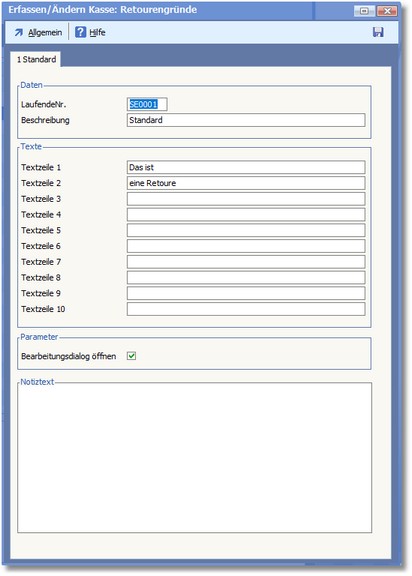 Erfassen/Ändern Kasse: Retourengründe

Allgemein Hilfe

1 Standard

Daten

LaufendeNr. SE0001

Beschreibung Standard

Texte

Textzeile 1 Das ist

Textzeile 2 eine Retoure

Textzeile 3

Textzeile 4

Textzeile 5

Textzeile 6

Textzeile 7

Textzeile 8

Textzeile 9

Textzeile 10

Parameter

Bearbeitungsdialog öffnen

Notiztext